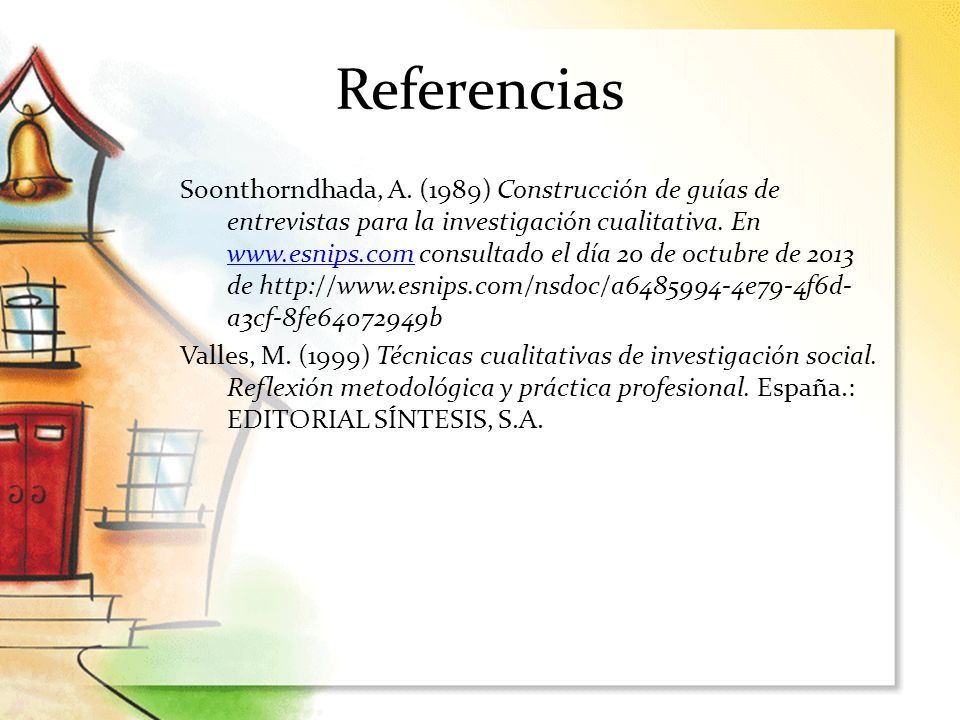 Referencias

Soonthorndhada, A. (1989) Construcción de guías de entrevistas para la investigación cualitativa. En www.esnips.com consultado el día 20 de octubre de 2013 de http://www.esnips.com/nsdoc/a6485994-4e79-4f6d-a3cf-8fe64072949b

Valles, M. (1999) Técnicas cualitativas de investigación social. Reflexión metodológica y práctica profesional. España.: EDITORIAL SÍNTESIS, S.A.